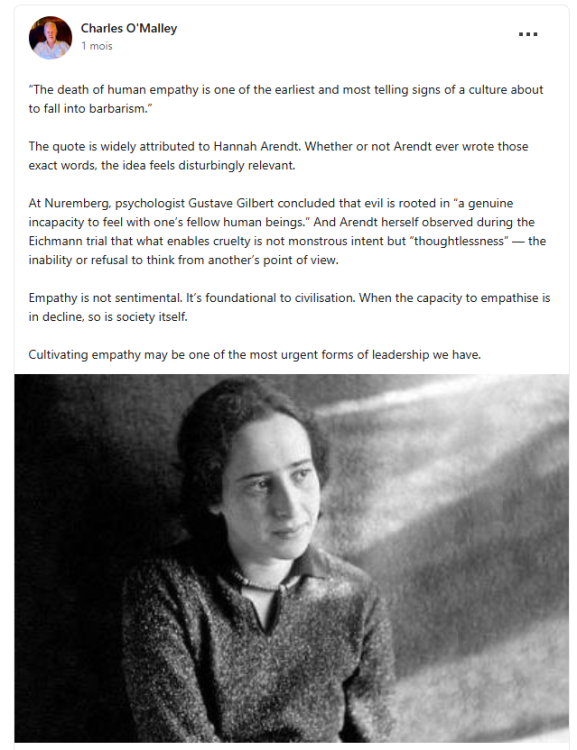 Charles O'Malley
1 mois

...

"The death of human empathy is one of the earliest and most telling signs of a culture about to fall into barbarism."

The quote is widely attributed to Hannah Arendt. Whether or not Arendt ever wrote those exact words, the idea feels disturbingly relevant.

At Nuremberg, psychologist Gustave Gilbert concluded that evil is rooted in "a genuine incapacity to feel with one's fellow human beings." And Arendt herself observed during the Eichmann trial that what enables cruelty is not monstrous intent but "thoughtlessness" — the inability or refusal to think from another's point of view.

Empathy is not sentimental. It's foundational to civilisation. When the capacity to empathise is in decline, so is society itself.

Cultivating empathy may be one of the most urgent forms of leadership we have.